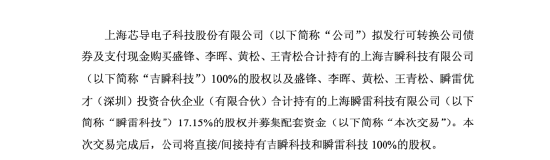 上海芯导电子科技股份有限公司（以下简称“公司”）拟发行可转换公司债券及支付现金购买盛锋、李晖、黄松、王青松合计持有的上海吉瞬科技有限公司（以下简称“吉瞬科技”）100%的股权以及盛锋、李晖、黄松、王青松、瞬雷优才（深圳）投资合伙企业（有限合伙）合计持有的上海瞬雷科技有限公司（以下简称“瞬雷科技”）17.15%的股权并募集配套资金（以下简称“本次交易”）。本次交易完成后，公司将直接/间接持有吉瞬科技和瞬雷科技 100%的股权。